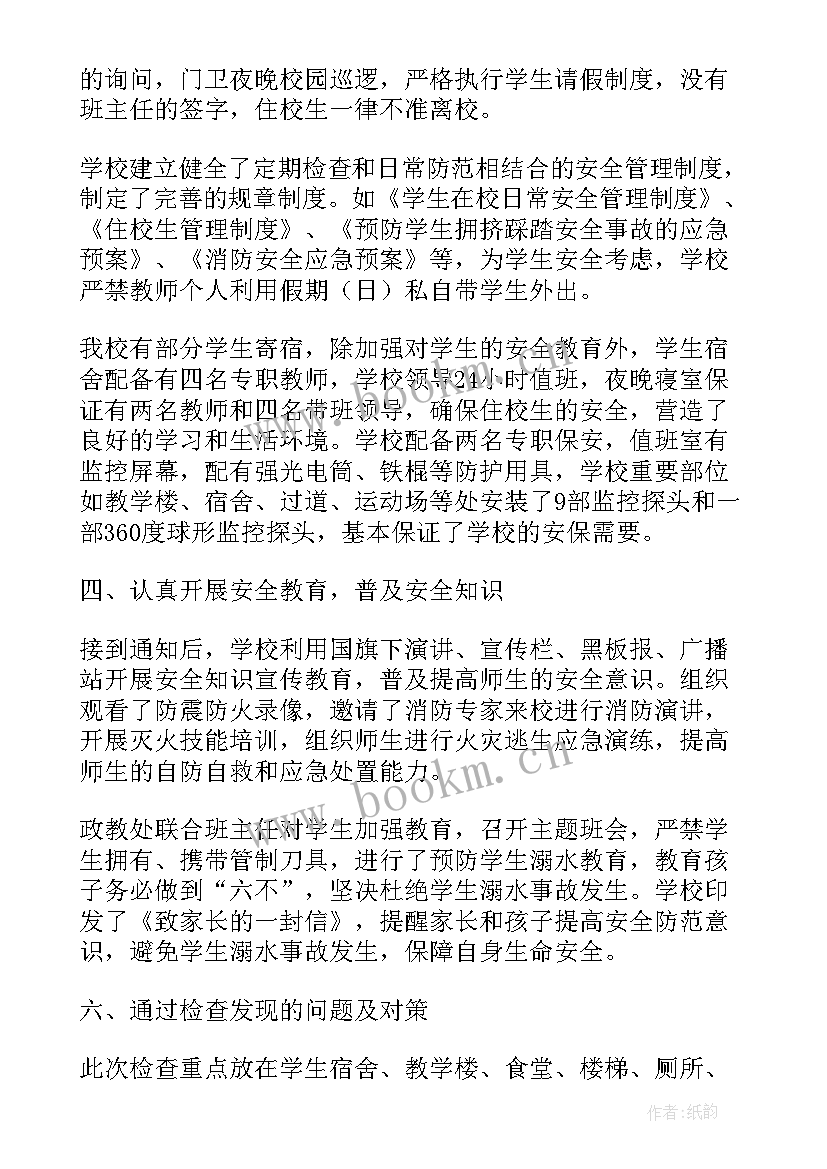 的询问，门卫夜晚校园巡逻，严格执行学生请假制度，没有班主任的签字，住校生一律不准离校。

学校建立健全了定期检查和日常防范相结合的安全管理制度，制定了完善的规章制度。如《学生在校日常安全管理制度》、《住校生管理制度》、《预防学生拥挤踩踏安全事故的应急预案》、《消防安全应急预案》等，为学生安全考虑，学校严禁教师个人利用假期（日）私自带学生外出。

我校有部分学生寄宿，除加强对学生的安全教育外，学生宿舍配备有四名专职教师，学校领导24小时值班，夜晚寝室保证有两名教师和四名带班领导，确保住校生的安全，营造了良好的学习和生活环境。学校配备两名专职保安，值班室有监控屏幕，配有强光电筒、铁棍等防护用具，学校重要部位如教学楼、宿舍、过道、运动场等处安装了9部监控探头和一部360度球形监控探头，基本保证了学校的安保需要。

四、认真开展安全教育，普及安全知识

接到通知后，学校利用国旗下演讲、宣传栏、黑板报、广播站开展安全知识宣传教育，普及提高师生的安全意识。组织观看了防震防火录像，邀请了消防专家来校进行消防演讲，开展灭火技能培训，组织师生进行火灾逃生应急演练，提高师生的自防自救和应急处置能力。

政教处联合班主任对学生加强教育，召开主题班会，严禁学生拥有、携带管制刀具，进行了预防学生溺水教育，教育孩子务必做到“六不”，坚决杜绝学生溺水事故发生。学校印发了《致家长的一封信》，提醒家长和孩子提高安全防范意识，避免学生溺水事故发生，保障自身生命安全。

六、通过检查发现的问题及对策

此次检查重点放在学生宿舍、教学楼、食堂、楼梯、厕所、

www.bookm.cn

作者:纸韵